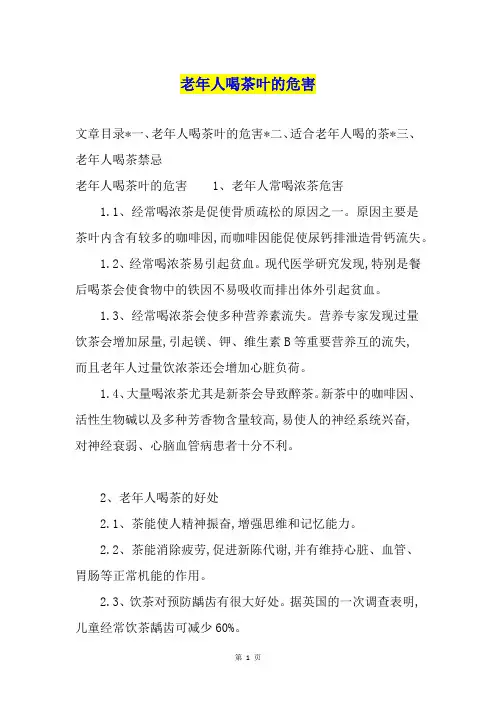 老年人喝茶叶的危害

文章目录*一、老年人喝茶叶的危害*二、适合老年人喝的茶*三、老年人喝茶禁忌

老年人喝茶叶的危害　　1、老年人常喝浓茶危害

1.1、经常喝浓茶是促使骨质疏松的原因之一。原因主要是茶叶内含有较多的咖啡因,而咖啡因能促使尿钙排泄造骨钙流失。

1.2、经常喝浓茶易引起贫血。现代医学研究发现,特别是餐后喝茶会使食物中的铁因不易吸收而排出体外引起贫血。

1.3、经常喝浓茶会使多种营养素流失。营养专家发现过量饮茶会增加尿量,引起镁、钾、维生素B等重要营养互的流失,而且老年人过量饮浓茶还会增加心脏负荷。

1.4、大量喝浓茶尤其是新茶会导致醉茶。新茶中的咖啡因、活性生物碱以及多种芳香物含量较高,易使人的神经系统兴奋,对神经衰弱、心脑血管病患者十分不利。

2、老年人喝茶的好处

2.1、茶能使人精神振奋,增强思维和记忆能力。

2.2、茶能消除疲劳,促进新陈代谢,并有维持心脏、血管、胃肠等正常机能的作用。

2.3、饮茶对预防龋齿有很大好处。据英国的一次调查表明,儿童经常饮茶龋齿可减少60%。

第 1 页